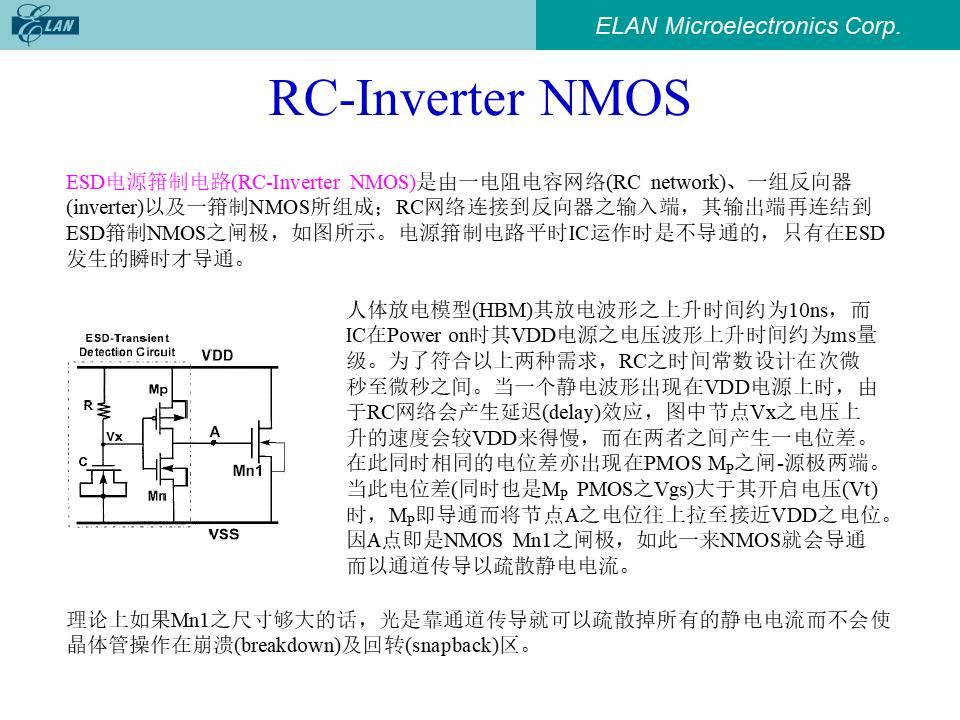 ELAN

ELAN Microelectronics Corp.

RC-Inverter NMOS

ESD电源箝制电路(RC-Inverter NMOS)是由一电阻电容网络(RC network)、一组反向器(inverter)以及一箝制NMOS所组成；RC网络连接到反向器之输入端，其输出端再连结到ESD箝制NMOS之闸极，如图所示。电源箝制电路平时IC运作时是不导通的，只有在ESD发生的瞬时才导通。

ESD-Transient Detection Circuit
VDD
R
Mp
Vx
A
C
Mn1
Mn
VSS

人体放电模型(HBM)其放电波形之上升时间约为10ns，而IC在Power on时其VDD电源之电压波形上升时间约为ms量级。为了符合以上两种需求，RC之时间常数设计在次微秒至微秒之间。当一个静电波形出现在VDD电源上时，由于RC网络会产生延迟(delay)效应，图中节点Vx之电压上升的速度会较VDD来得慢，而在两者之间产生一电位差。在此同时相同的电位差亦出现在PMOS $M_P$之闸-源极两端。当此电位差(同时也是$M_P$ PMOS之Vgs)大于其开启电压(Vt)时，$M_P$即导通而将节点A之电位往上拉至接近VDD之电位。因A点即是NMOS Mn1之闸极，如此一来NMOS就会导通而以通道传导以疏散静电电流。

理论上如果Mn1之尺寸够大的话，光是靠通道传导就可以疏散掉所有的静电电流而不会使晶体管操作在崩溃(breakdown)及回转(snapback)区。